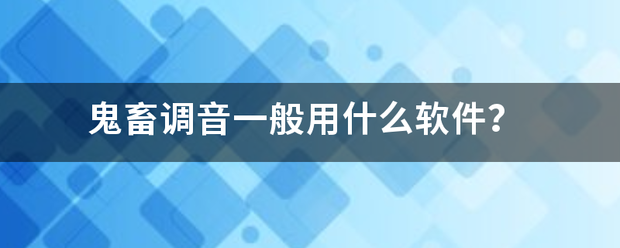 鬼畜调音一般用什么软件?